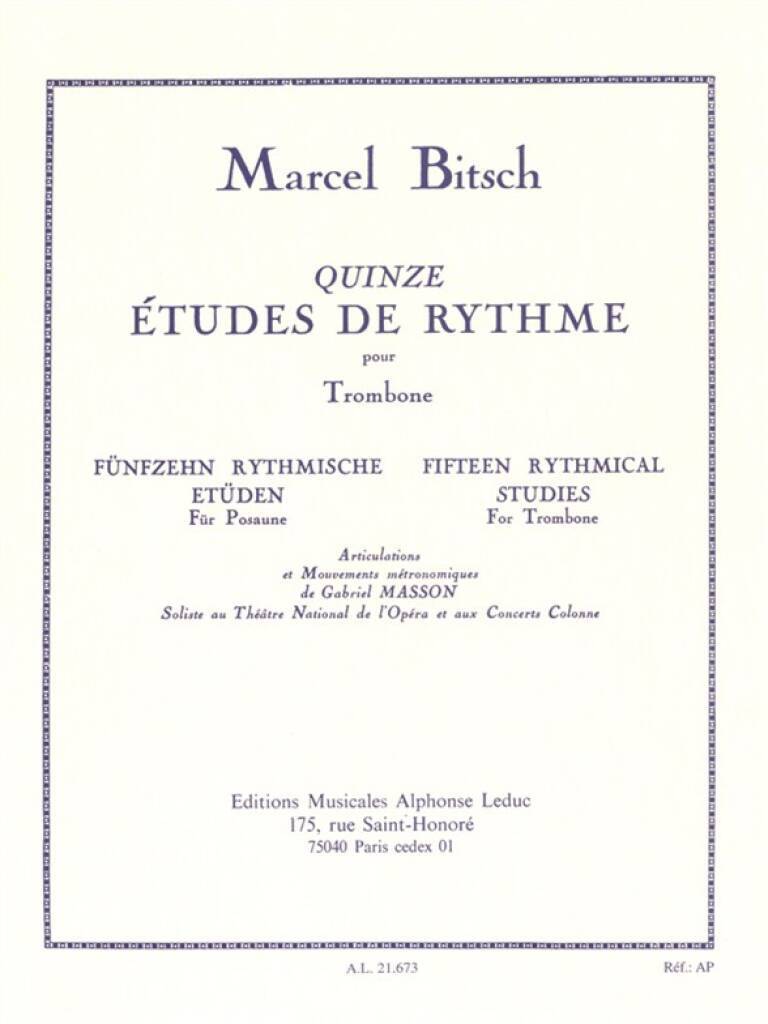 Marcel Bitsch

QUINZE
ÉTUDES DE RYTHME
pour
Trombone

FÜNFZEHN RYTHMISCHE ETÜDEN
Für Posaune

FIFTEEN RYTHMICAL STUDIES
For Trombone

Articulations
et Mouvements métronomiques
de Gabriel MASSON
Soliste au Théâtre National de l'Opéra et aux Concerts Colonne

Editions Musicales Alphonse Leduc
175, rue Saint-Honoré
75040 Paris cedex 01

A.L. 21.673

Réf.: AP